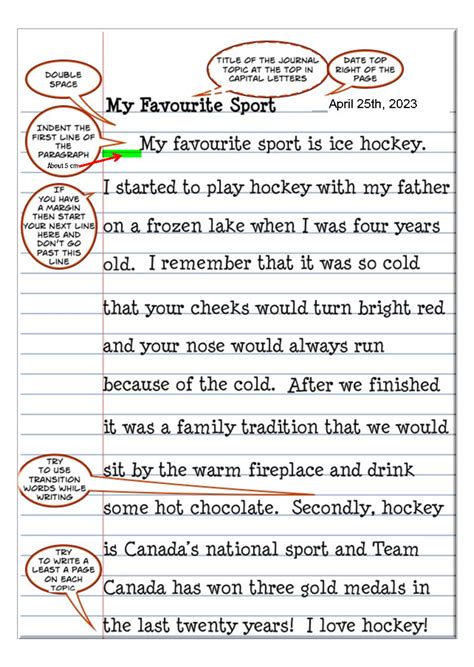 TITLE OF THE JOURNAL TOPIC AT THE TOP IN CAPITAL LETTERS

DATE TOP RIGHT OF THE PAGE

DOUBLE SPACE

My Favourite Sport April 25th, 2023

INDENT THE FIRST LINE OF THE PARAGRAPH About 5 cm

IF YOU HAVE A MARGIN THEN START YOUR NEXT LINE HERE AND DON'T GO PAST THIS LINE

My favourite sport is ice hockey. I started to play hockey with my father on a frozen lake when I was four years old. I remember that it was so cold that your cheeks would turn bright red and your nose would always run because of the cold. After we finished it was a family tradition that we would sit by the warm fireplace and drink some hot chocolate. Secondly, hockey is Canada's national sport and Team Canada has won three gold medals in the last twenty years! I love hockey!

TRY TO USE TRANSITION WORDS WHILE WRITING

TRY TO WRITE A LEAST A PAGE ON EACH TOPIC